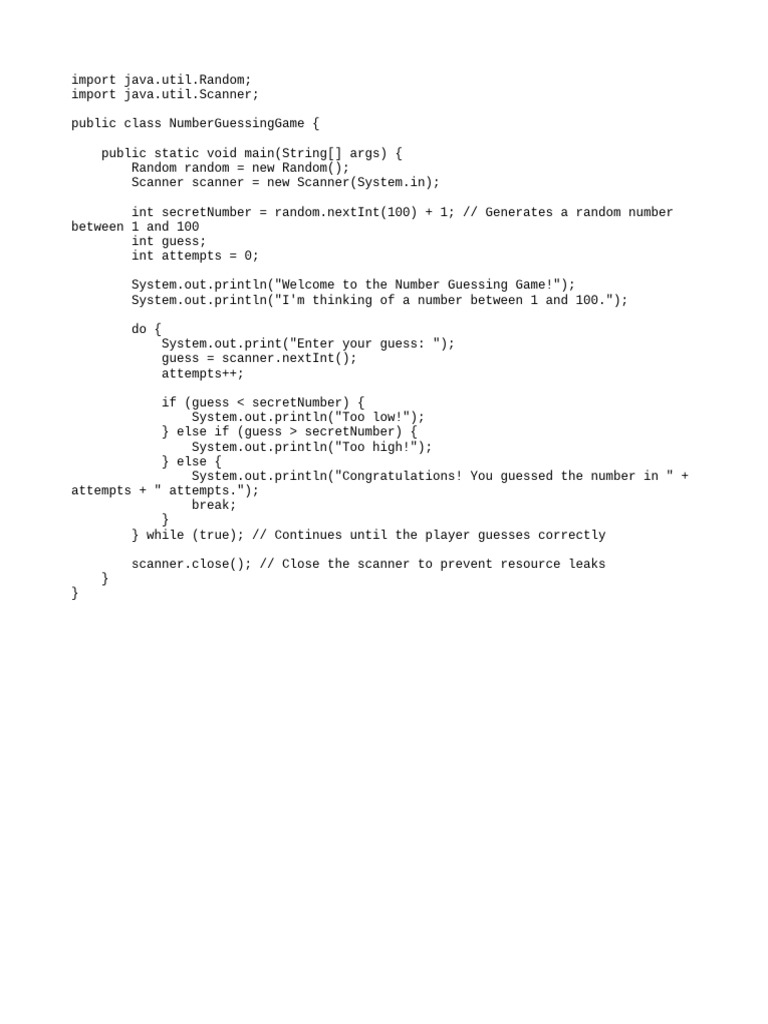 import java.util.Random;
import java.util.Scanner;

public class NumberGuessingGame {

    public static void main(String[] args) {
        Random random = new Random();
        Scanner scanner = new Scanner(System.in);

        int secretNumber = random.nextInt(100) + 1; // Generates a random number between 1 and 100
        int guess;
        int attempts = 0;

        System.out.println("Welcome to the Number Guessing Game!");
        System.out.println("I'm thinking of a number between 1 and 100.");

        do {
            System.out.print("Enter your guess: ");
            guess = scanner.nextInt();
            attempts++;

            if (guess < secretNumber) {
                System.out.println("Too low!");
            } else if (guess > secretNumber) {
                System.out.println("Too high!");
            } else {
                System.out.println("Congratulations! You guessed the number in " + attempts + " attempts.");
                break;
            }
        } while (true); // Continues until the player guesses correctly

        scanner.close(); // Close the scanner to prevent resource leaks
    }
}